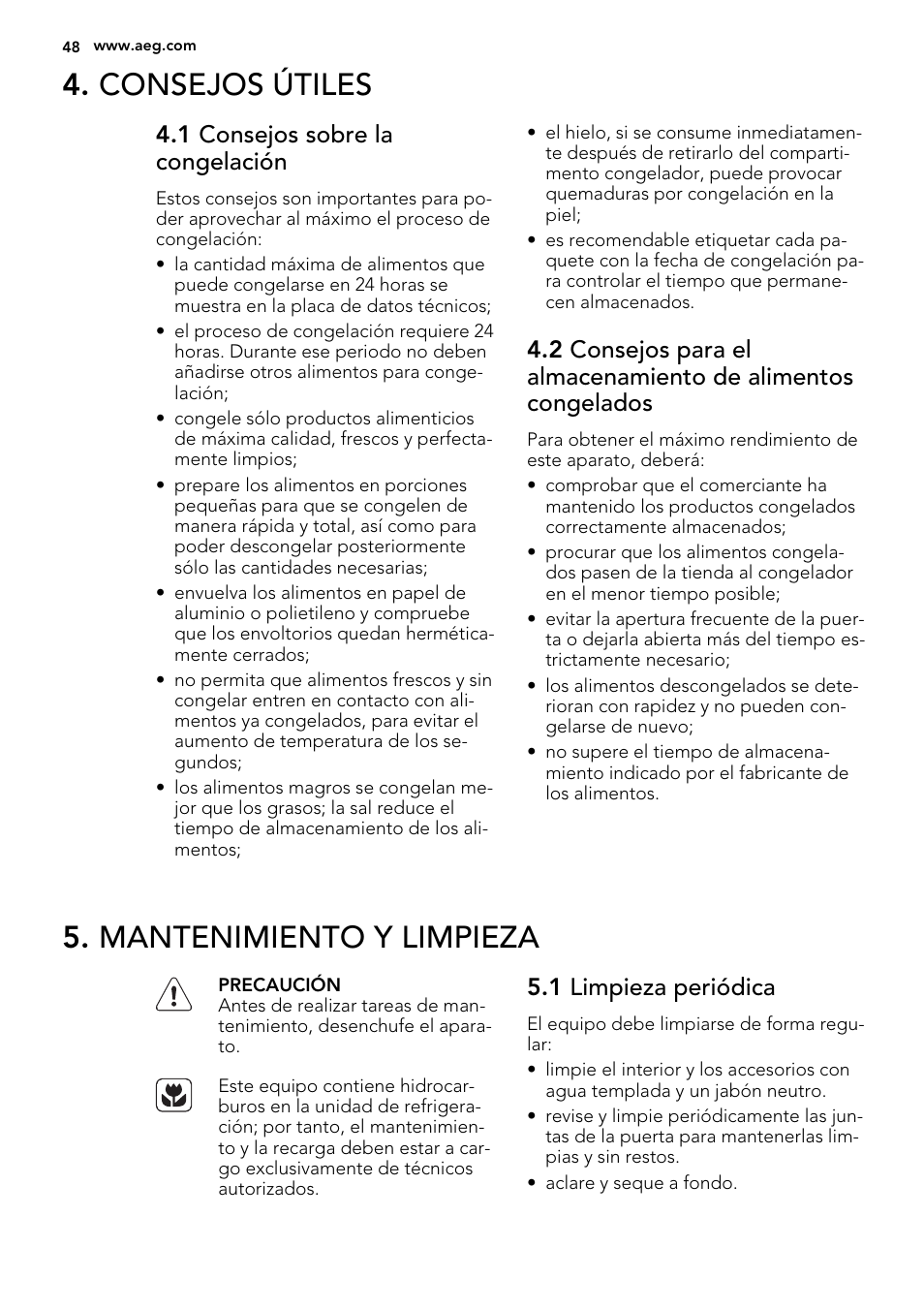 48 www.aeg.com

4. CONSEJOS ÚTILES

4.1 Consejos sobre la congelación

Estos consejos son importantes para poder aprovechar al máximo el proceso de congelación:

• la cantidad máxima de alimentos que puede congelarse en 24 horas se muestra en la placa de datos técnicos;
• el proceso de congelación requiere 24 horas. Durante ese periodo no deben añadirse otros alimentos para congelación;
• congele sólo productos alimenticios de máxima calidad, frescos y perfectamente limpios;
• prepare los alimentos en porciones pequeñas para que se congelen de manera rápida y total, así como para poder descongelar posteriormente sólo las cantidades necesarias;
• envuelva los alimentos en papel de aluminio o polietileno y compruebe que los envoltorios quedan herméticamente cerrados;
• no permita que alimentos frescos y sin congelar entren en contacto con alimentos ya congelados, para evitar el aumento de temperatura de los segundos;
• los alimentos magros se congelan mejor que los grasos; la sal reduce el tiempo de almacenamiento de los alimentos;
• el hielo, si se consume inmediatamente después de retirarlo del compartimento congelador, puede provocar quemaduras por congelación en la piel;
• es recomendable etiquetar cada paquete con la fecha de congelación para controlar el tiempo que permanecen almacenados.

4.2 Consejos para el almacenamiento de alimentos congelados

Para obtener el máximo rendimiento de este aparato, deberá:

• comprobar que el comerciante ha mantenido los productos congelados correctamente almacenados;
• procurar que los alimentos congelados pasen de la tienda al congelador en el menor tiempo posible;
• evitar la apertura frecuente de la puerta o dejarla abierta más del tiempo estrictamente necesario;
• los alimentos descongelados se deterioran con rapidez y no pueden congelarse de nuevo;
• no supere el tiempo de almacenamiento indicado por el fabricante de los alimentos.

5. MANTENIMIENTO Y LIMPIEZA

PRECAUCIÓN
Antes de realizar tareas de mantenimiento, desenchufe el aparato.

Este equipo contiene hidrocarburos en la unidad de refrigeración; por tanto, el mantenimiento y la recarga deben estar a cargo exclusivamente de técnicos autorizados.

5.1 Limpieza periódica

El equipo debe limpiarse de forma regular:

• limpie el interior y los accesorios con agua templada y un jabón neutro.
• revise y limpie periódicamente las juntas de la puerta para mantenerlas limpias y sin restos.
• aclare y seque a fondo.